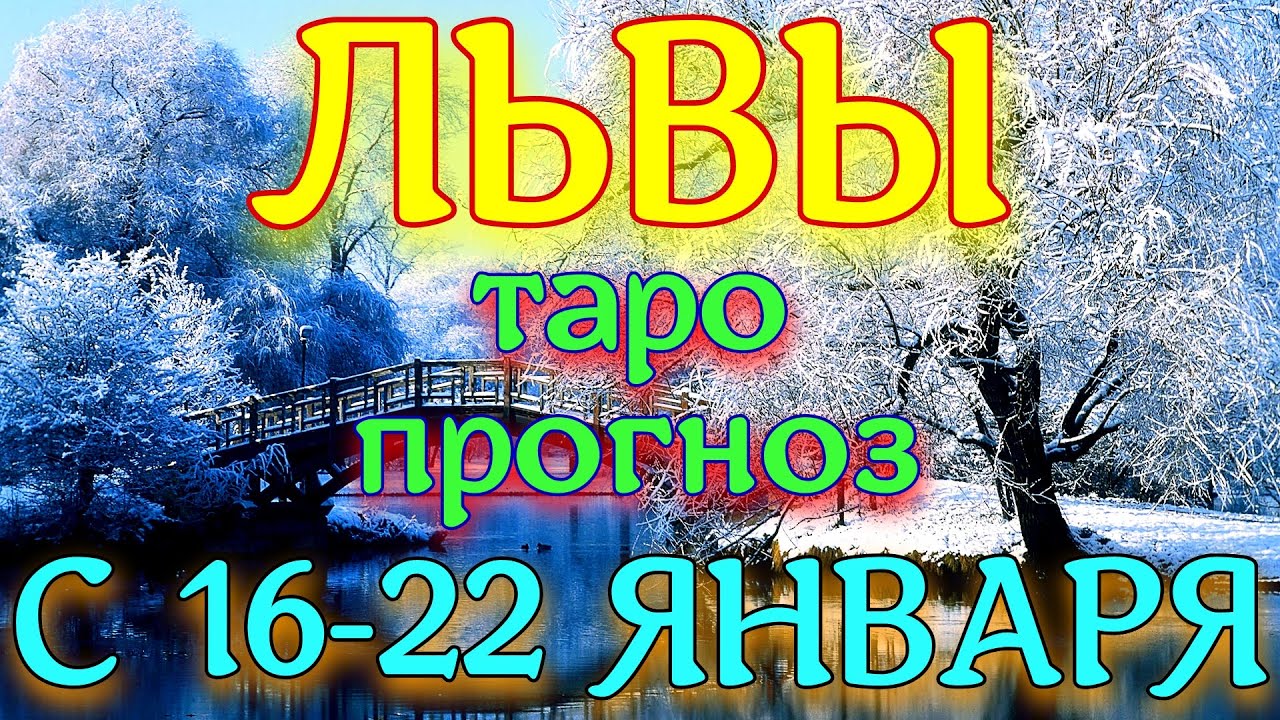 ЛЬВЫ
таро
прогноз
С 16-22 ЯНВАРЯ